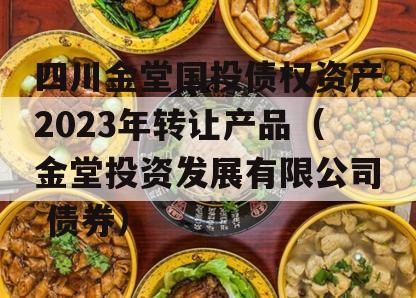 四川金堂国投债权资产2023年转让产品（金堂投资发展有限公司债券）